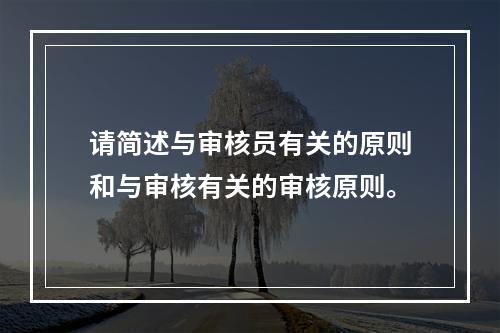 请简述与审核员有关的原则和与审核有关的审核原则。